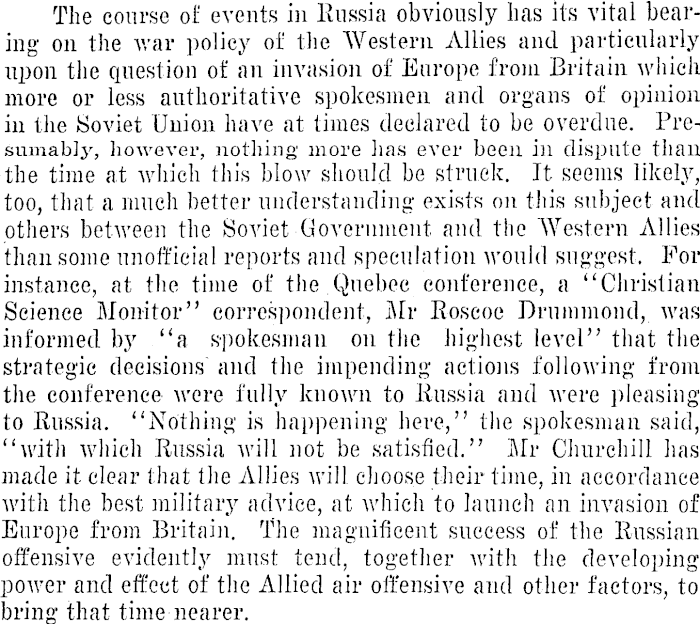 The course of events in Russia obviously has its vital bearing on the war policy of the Western Allies and particularly upon the question of an invasion of Europe from Britain which more or less authoritative spokesmen and organs of opinion in the Soviet Union have at times declared to be overdue. Presumably, however, nothing more has ever been in dispute than the time at which this blow should be struck. It seems likely, too, that a much better understanding exists on this subject and others between the Soviet Government and the Western Allies than some unofficial reports and speculation would suggest. For instance, at the time of the Quebec conference, a "Christian Science Monitor" correspondent, Mr Roscoe Drummond, was informed by "a spokesman on the highest level" that the strategic decisions and the impending actions following from the conference were fully known to Russia and were pleasing to Russia. "Nothing is happening here," the spokesman said, "with which Russia will not be satisfied." Mr Churchill has made it clear that the Allies will choose their time, in accordance with the best military advice, at which to launch an invasion of Europe from Britain. The magnificent success of the Russian offensive evidently must tend, together with the developing power and effect of the Allied air offensive and other factors, to bring that time nearer.